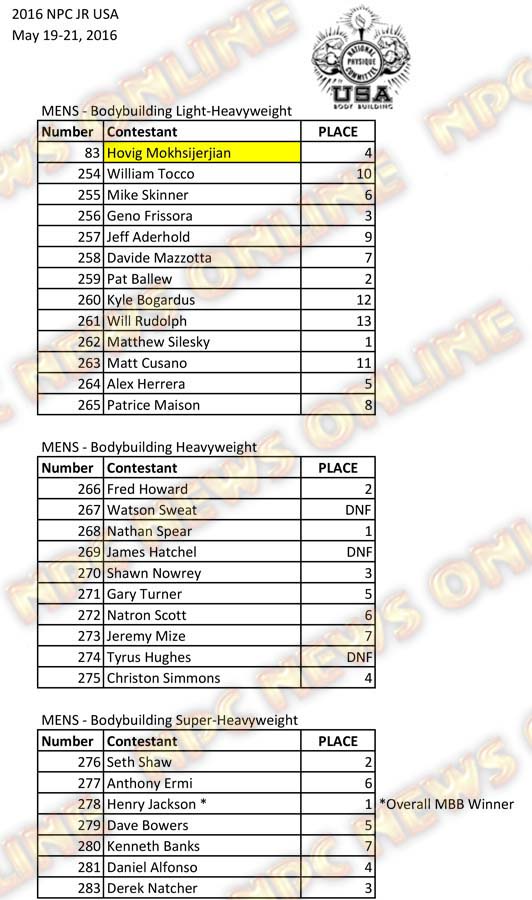 2016 NPC JR USA
May 19-21, 2016

NATIONAL PHYSIQUE COMMITTEE
USA
BODY BUILDING

MENS - Bodybuilding Light-Heavyweight

| Number | Contestant | PLACE |
|---|---|---|
| 83 | Hovig Mokhsijerjian | 4 |
| 254 | William Tocco | 10 |
| 255 | Mike Skinner | 6 |
| 256 | Geno Frissora | 3 |
| 257 | Jeff Aderhold | 9 |
| 258 | Davide Mazzotta | 7 |
| 259 | Pat Ballew | 2 |
| 260 | Kyle Bogardus | 12 |
| 261 | Will Rudolph | 13 |
| 262 | Matthew Silesky | 1 |
| 263 | Matt Cusano | 11 |
| 264 | Alex Herrera | 5 |
| 265 | Patrice Maison | 8 |

MENS - Bodybuilding Heavyweight

| Number | Contestant | PLACE |
|---|---|---|
| 266 | Fred Howard | 2 |
| 267 | Watson Sweat | DNF |
| 268 | Nathan Spear | 1 |
| 269 | James Hatchel | DNF |
| 270 | Shawn Nowrey | 3 |
| 271 | Gary Turner | 5 |
| 272 | Natron Scott | 6 |
| 273 | Jeremy Mize | 7 |
| 274 | Tyrus Hughes | DNF |
| 275 | Christon Simmons | 4 |

MENS - Bodybuilding Super-Heavyweight

| Number | Contestant | PLACE |
|---|---|---|
| 276 | Seth Shaw | 2 |
| 277 | Anthony Ermi | 6 |
| 278 | Henry Jackson * | 1 |
| 279 | Dave Bowers | 5 |
| 280 | Kenneth Banks | 7 |
| 281 | Daniel Alfonso | 4 |
| 283 | Derek Natcher | 3 |

*Overall MBB Winner

NPC NEWS ONLINE